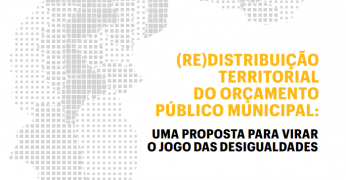 (RE)DISTRIBUIÇÃO TERRITORIAL DO ORÇAMENTO PÚBLICO MUNICIPAL:

UMA PROPOSTA PARA VIRAR O JOGO DAS DESIGUALDADES